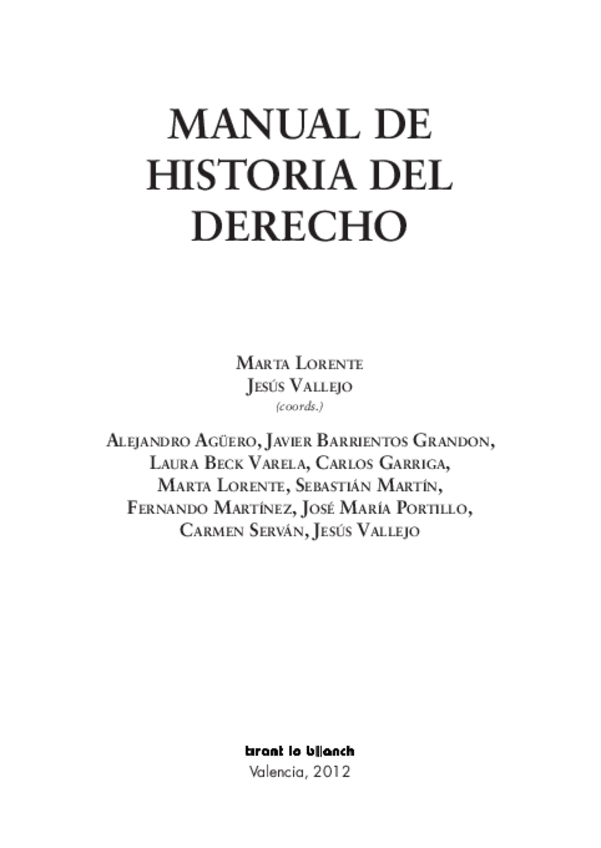 MANUAL DE HISTORIA DEL DERECHO

Marta Lorente
Jesús Vallejo
(coords.)

Alejandro Agüero, Javier Barrientos Grandon, Laura Beck Varela, Carlos Garriga, Marta Lorente, Sebastián Martín, Fernando Martínez, José María Portillo, Carmen Serván, Jesús Vallejo

tirant lo blanch
Valencia, 2012